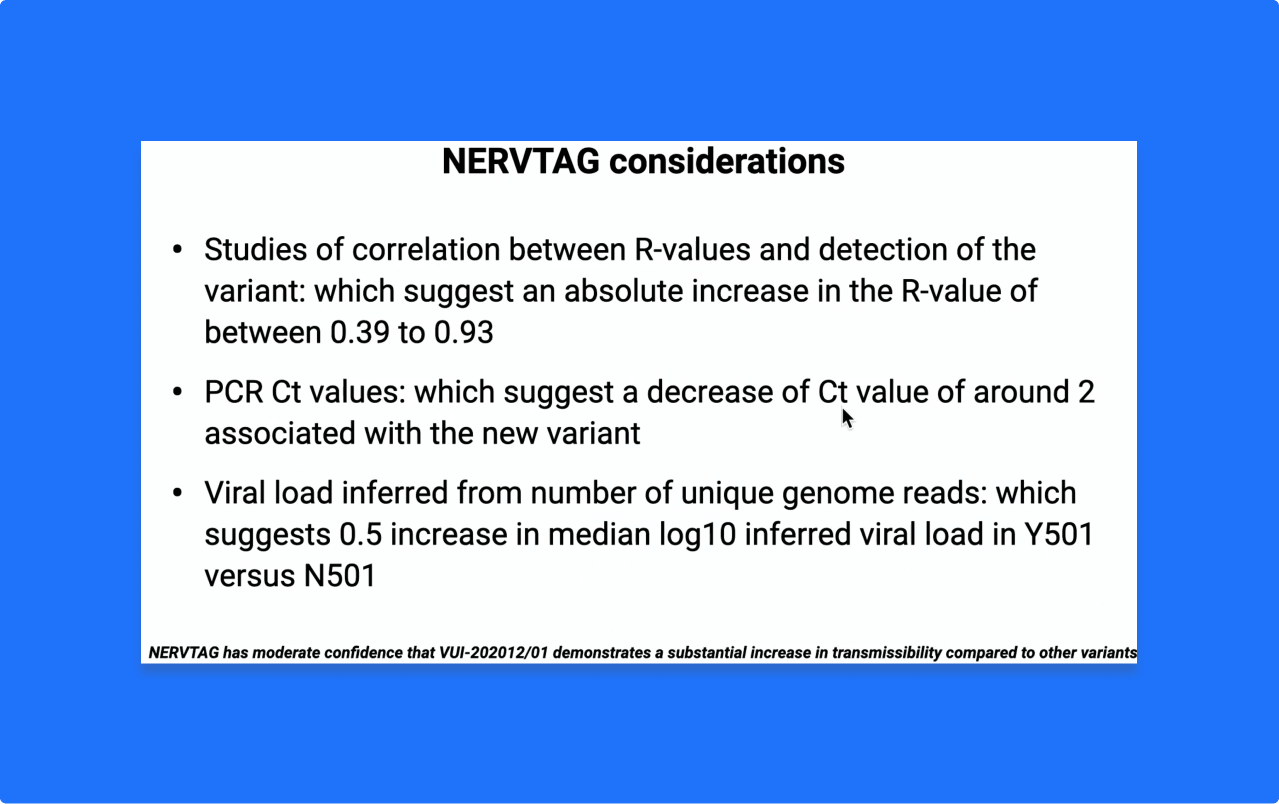 NERVTAG considerations

• Studies of correlation between R-values and detection of the variant: which suggest an absolute increase in the R-value of between 0.39 to 0.93

• PCR Ct values: which suggest a decrease of Ct value of around 2 associated with the new variant

• Viral load inferred from number of unique genome reads: which suggests 0.5 increase in median log10 inferred viral load in Y501 versus N501

NERVTAG has moderate confidence that VUI-202012/01 demonstrates a substantial increase in transmissibility compared to other variants